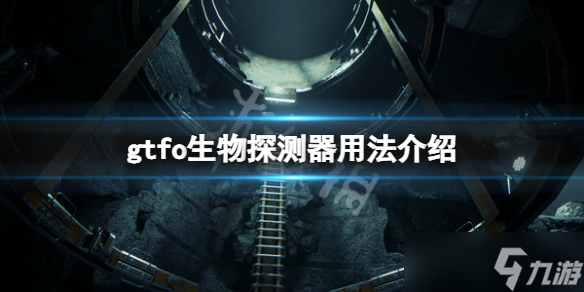 gtfo生物探测器用法介绍

九游